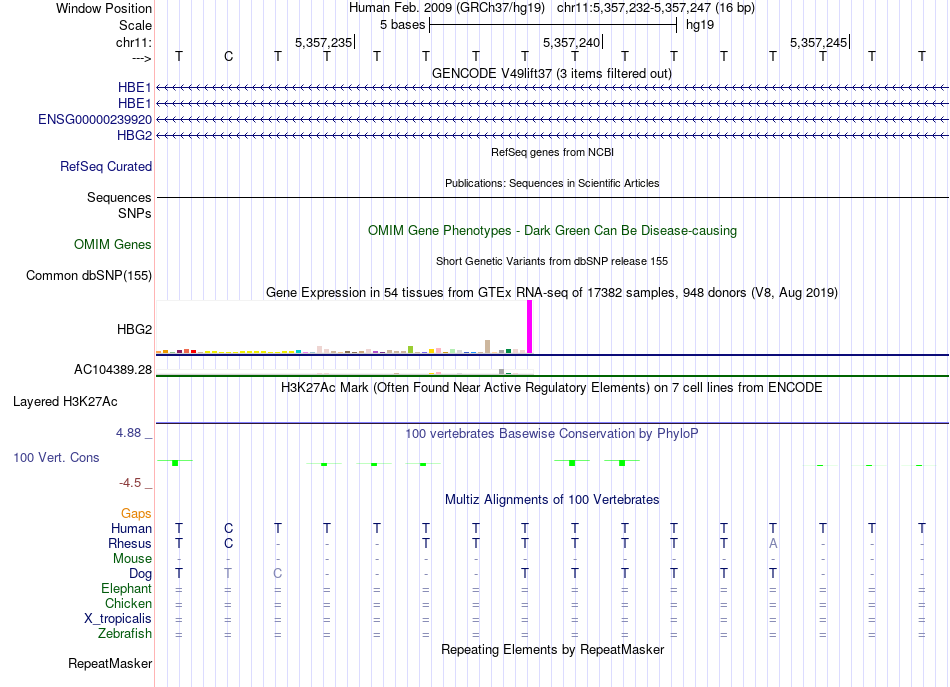 Window Position Human Feb. 2009 (GRCh37/hg19) chr11:5,357,232-5,357,247 (16 bp)
Scale 5 bases hg19
chr11: 5,357,235 5,357,240 5,357,245
---> T C T T T T T T T T T T T T T T
GENCODE V49lift37 (3 items filtered out)
HBE1
HBE1
ENSG00000239920
HBG2
RefSeq genes from NCBI
RefSeq Curated
Publications: Sequences in Scientific Articles
Sequences
SNPs
OMIM Gene Phenotypes - Dark Green Can Be Disease-causing
OMIM Genes
Short Genetic Variants from dbSNP release 155
Common dbSNP(155)
Gene Expression in 54 tissues from GTEx RNA-seq of 17382 samples, 948 donors (V8, Aug 2019)
HBG2
AC104389.28
H3K27Ac Mark (Often Found Near Active Regulatory Elements) on 7 cell lines from ENCODE
Layered H3K27Ac
4.88 _
100 vertebrates Basewise Conservation by PhyloP
100 Vert. Cons
-4.5 _
Multiz Alignments of 100 Vertebrates
Gaps
Human T C T T T T T T T T T T T T T T
Rhesus T C - - - T T T T T T T A - - -
Mouse - - - - - - - - - - - - - - - -
Dog T T C - - - - T T T T T T - - -
Elephant = = = = = = = = = = = = = = = =
Chicken = = = = = = = = = = = = = = = =
X_tropicalis = = = = = = = = = = = = = = = =
Zebrafish = = = = = = = = = = = = = = = =
Repeating Elements by RepeatMasker
RepeatMasker